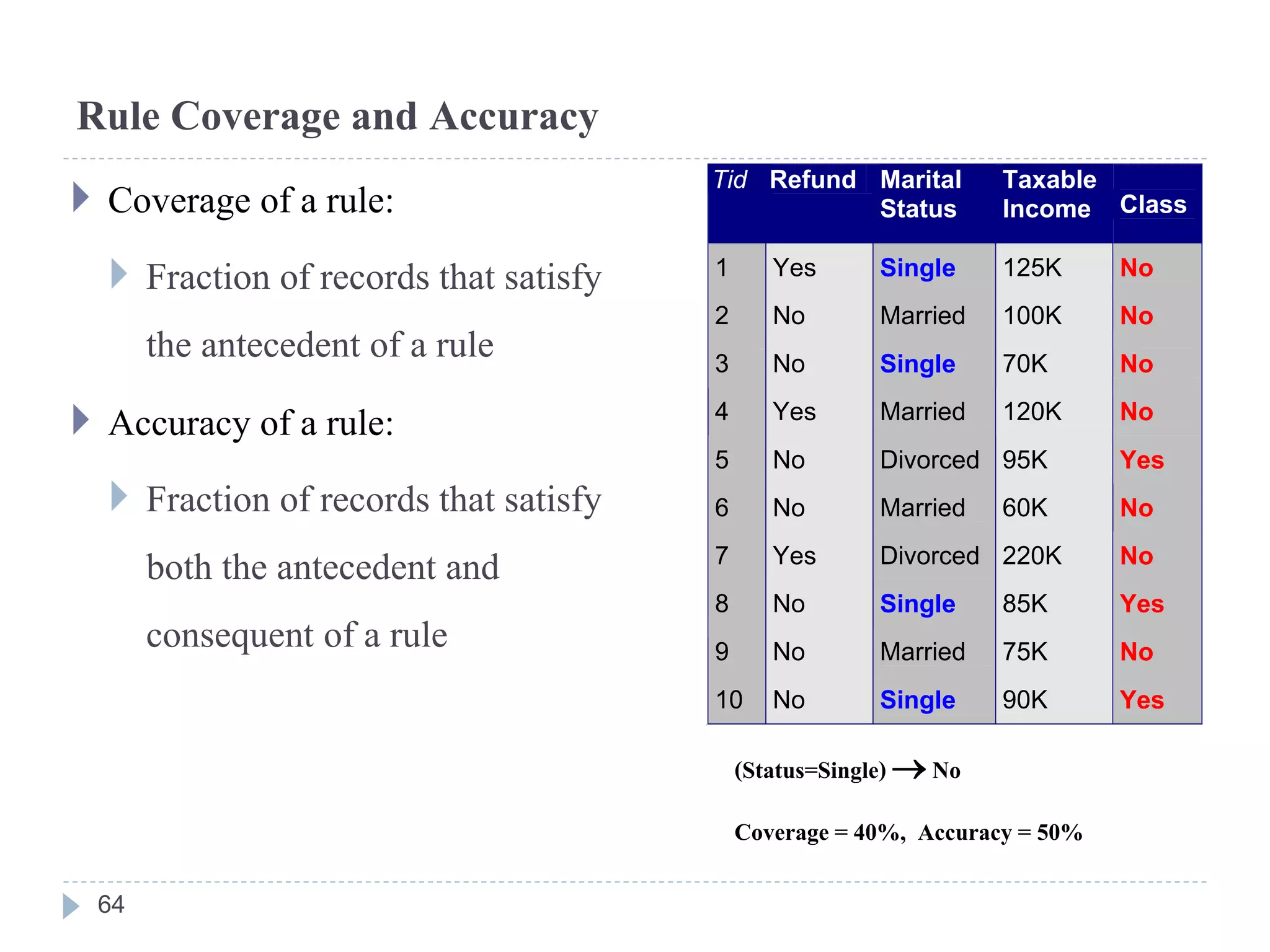 Rule Coverage and Accuracy

Coverage of a rule:

Fraction of records that satisfy the antecedent of a rule

Accuracy of a rule:

Fraction of records that satisfy both the antecedent and consequent of a rule

| Tid | Refund | Marital Status | Taxable Income | Class |
|---|---|---|---|---|
| 1 | Yes | Single | 125K | No |
| 2 | No | Married | 100K | No |
| 3 | No | Single | 70K | No |
| 4 | Yes | Married | 120K | No |
| 5 | No | Divorced | 95K | Yes |
| 6 | No | Married | 60K | No |
| 7 | Yes | Divorced | 220K | No |
| 8 | No | Single | 85K | Yes |
| 9 | No | Married | 75K | No |
| 10 | No | Single | 90K | Yes |

(Status=Single) $\rightarrow$ No

Coverage = 40%, Accuracy = 50%

64